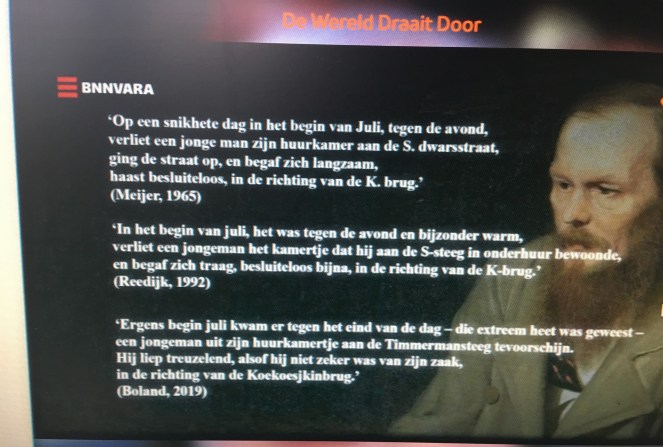 De Wereld Draait Door

BNNVARA

'Op een snikhete dag in het begin van Juli, tegen de avond,
verliet een jonge man zijn huurkamer aan de S. dwarsstraat,
ging de straat op, en begaf zich langzaam,
haast besluiteloos, in de richting van de K. brug.'
(Meijer, 1965)

'In het begin van juli, het was tegen de avond en bijzonder warm,
verliet een jongeman het kamertje dat hij aan de S-steeg in onderhuur bewoonde,
en begaf zich traag, besluiteloos bijna, in de richting van de K-brug.'
(Reedijk, 1992)

'Ergens begin juli kwam er tegen het eind van de dag – die extreem heet was geweest –
een jongeman uit zijn huurkamertje aan de Timmermansteeg tevoorschijn.
Hij liep treuzelend, alsof hij niet zeker was van zijn zaak,
in de richting van de Koekoesjkinbrug.'
(Boland, 2019)